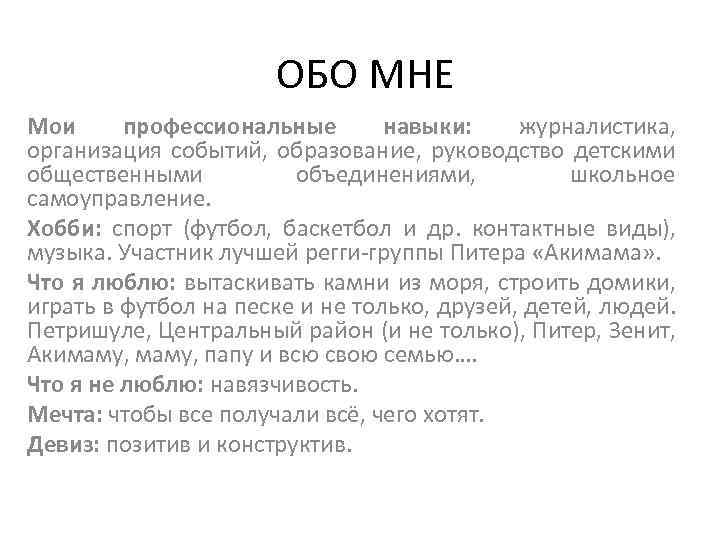 ОБО МНЕ

Мои профессиональные навыки: журналистика, организация событий, образование, руководство детскими общественными объединениями, школьное самоуправление.

Хобби: спорт (футбол, баскетбол и др. контактные виды), музыка. Участник лучшей регги-группы Питера «Акимама».

Что я люблю: вытаскивать камни из моря, строить домики, играть в футбол на песке и не только, друзей, детей, людей. Петришуле, Центральный район (и не только), Питер, Зенит, Акимаму, маму, папу и всю свою семью….

Что я не люблю: навязчивость.

Мечта: чтобы все получали всё, чего хотят.

Девиз: позитив и конструктив.